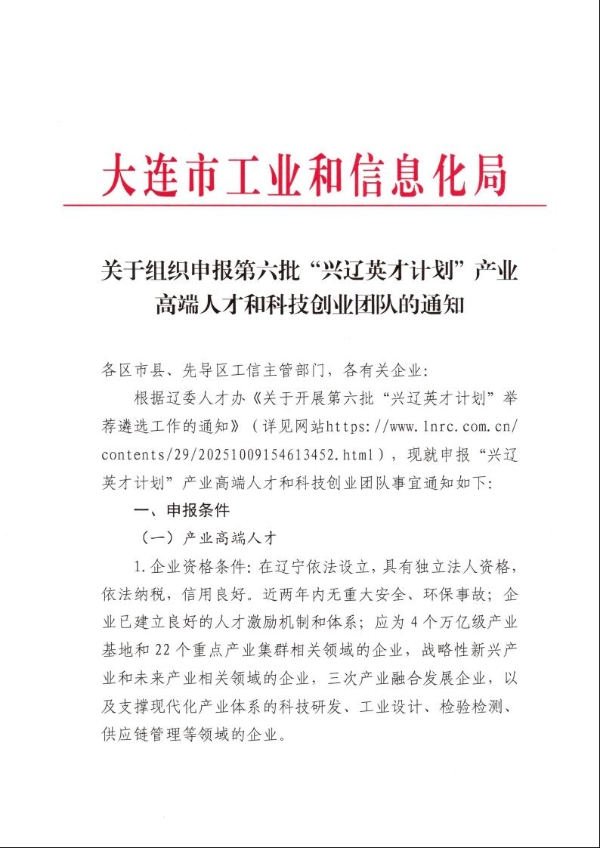 大连市工业和信息化局

关于组织申报第六批“兴辽英才计划”产业高端人才和科技创业团队的通知

各区市县、先导区工信主管部门，各有关企业：

根据辽委人才办《关于开展第六批“兴辽英才计划”举荐遴选工作的通知》（详见网站https://www.lnrc.com.cn/contents/29/20251009154613452.html），现就申报“兴辽英才计划”产业高端人才和科技创业团队事宜通知如下：

一、申报条件

（一）产业高端人才

1.企业资格条件：在辽宁依法设立，具有独立法人资格，依法纳税，信用良好。近两年内无重大安全、环保事故；企业已建立良好的人才激励机制和体系；应为4个万亿级产业基地和22个重点产业集群相关领域的企业，战略性新兴产业和未来产业相关领域的企业，三次产业融合发展企业，以及支撑现代化产业体系的科技研发、工业设计、检验检测、供应链管理等领域的企业。